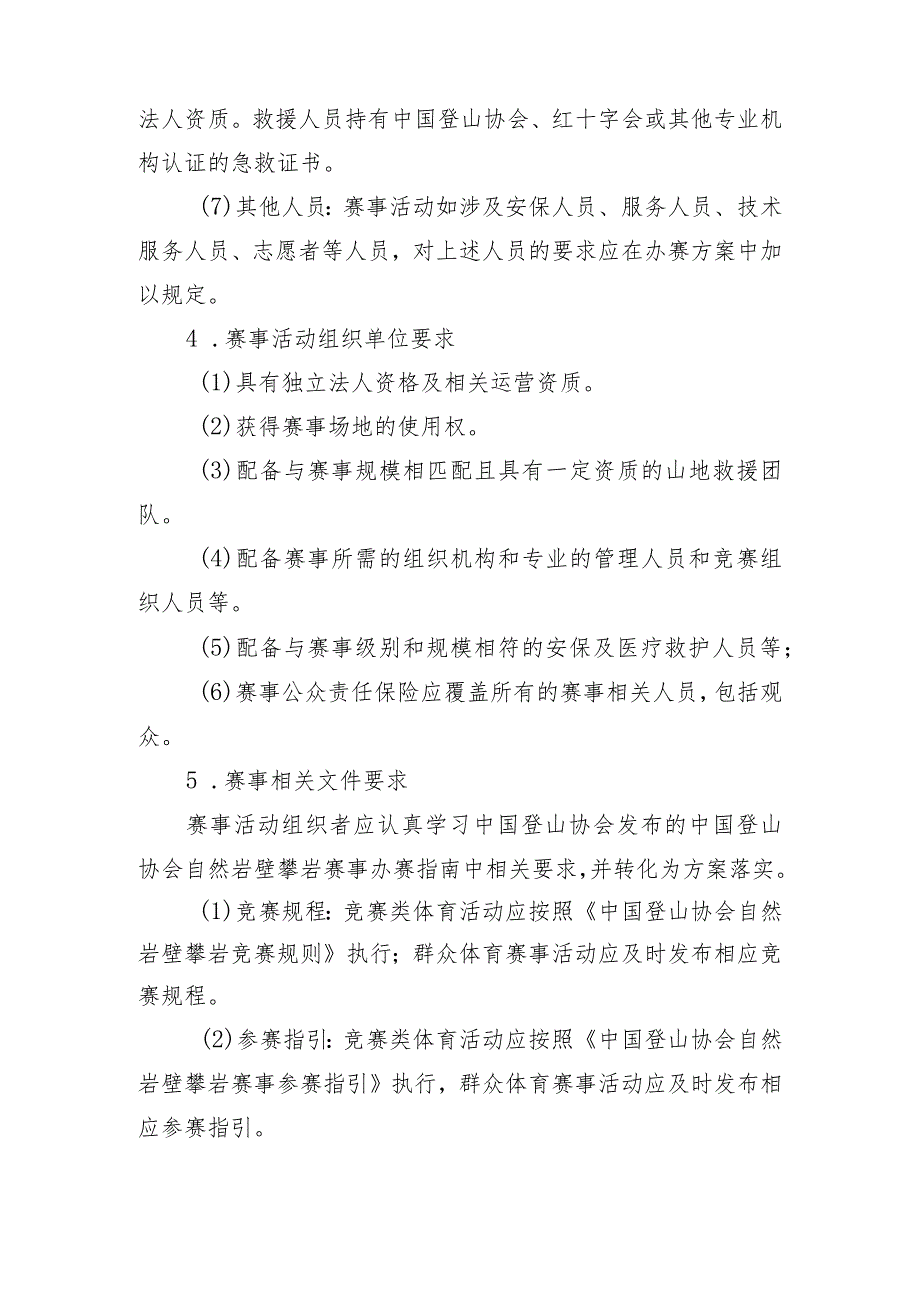 法人资质。救援人员持有中国登山协会、红十字会或其他专业机构认证的急救证书。

(7)其他人员：赛事活动如涉及安保人员、服务人员、技术服务人员、志愿者等人员，对上述人员的要求应在办赛方案中加以规定。

4．赛事活动组织单位要求

(1)具有独立法人资格及相关运营资质。

(2)获得赛事场地的使用权。

(3)配备与赛事规模相匹配且具有一定资质的山地救援团队。

(4)配备赛事所需的组织机构和专业的管理人员和竞赛组织人员等。

(5)配备与赛事级别和规模相符的安保及医疗救护人员等；

(6)赛事公众责任保险应覆盖所有的赛事相关人员，包括观众。

5．赛事相关文件要求

赛事活动组织者应认真学习中国登山协会发布的中国登山协会自然岩壁攀岩赛事办赛指南中相关要求，并转化为方案落实。

(1)竞赛规程：竞赛类体育活动应按照《中国登山协会自然岩壁攀岩竞赛规则》执行；群众体育赛事活动应及时发布相应竞赛规程。

(2)参赛指引：竞赛类体育活动应按照《中国登山协会自然岩壁攀岩赛事参赛指引》执行，群众体育赛事活动应及时发布相应参赛指引。